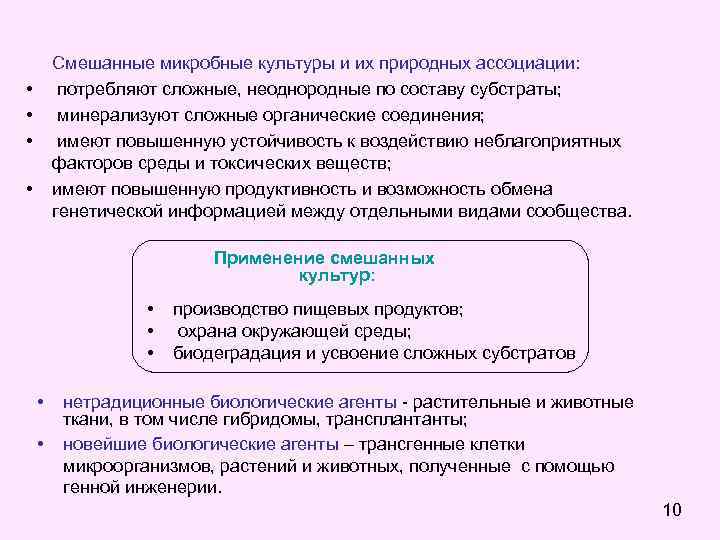 Смешанные микробные культуры и их природных ассоциации:

• потребляют сложные, неоднородные по составу субстраты;
• минерализуют сложные органические соединения;
• имеют повышенную устойчивость к воздействию неблагоприятных факторов среды и токсических веществ;
• имеют повышенную продуктивность и возможность обмена генетической информацией между отдельными видами сообщества.

Применение смешанных культур:

• производство пищевых продуктов;
• охрана окружающей среды;
• биодеградация и усвоение сложных субстратов

• нетрадиционные биологические агенты - растительные и животные ткани, в том числе гибридомы, трансплантанты;
• новейшие биологические агенты – трансгенные клетки микроорганизмов, растений и животных, полученные с помощью генной инженерии.

10